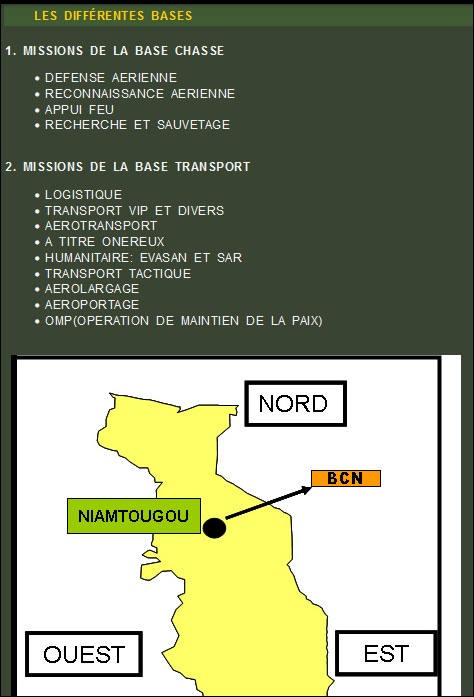 LES DIFFÉRENTES BASES

1. MISSIONS DE LA BASE CHASSE

• DEFENSE AERIENNE
• RECONNAISSANCE AERIENNE
• APPUI FEU
• RECHERCHE ET SAUVETAGE

2. MISSIONS DE LA BASE TRANSPORT

• LOGISTIQUE
• TRANSPORT VIP ET DIVERS
• AEROTRANSPORT
• A TITRE ONEREUX
• HUMANITAIRE: EVASAN ET SAR
• TRANSPORT TACTIQUE
• AEROLARGAGE
• AEROPORTAGE
• OMP(OPERATION DE MAINTIEN DE LA PAIX)

NORD

BCN

NIAMTOUGOU

OUEST

EST